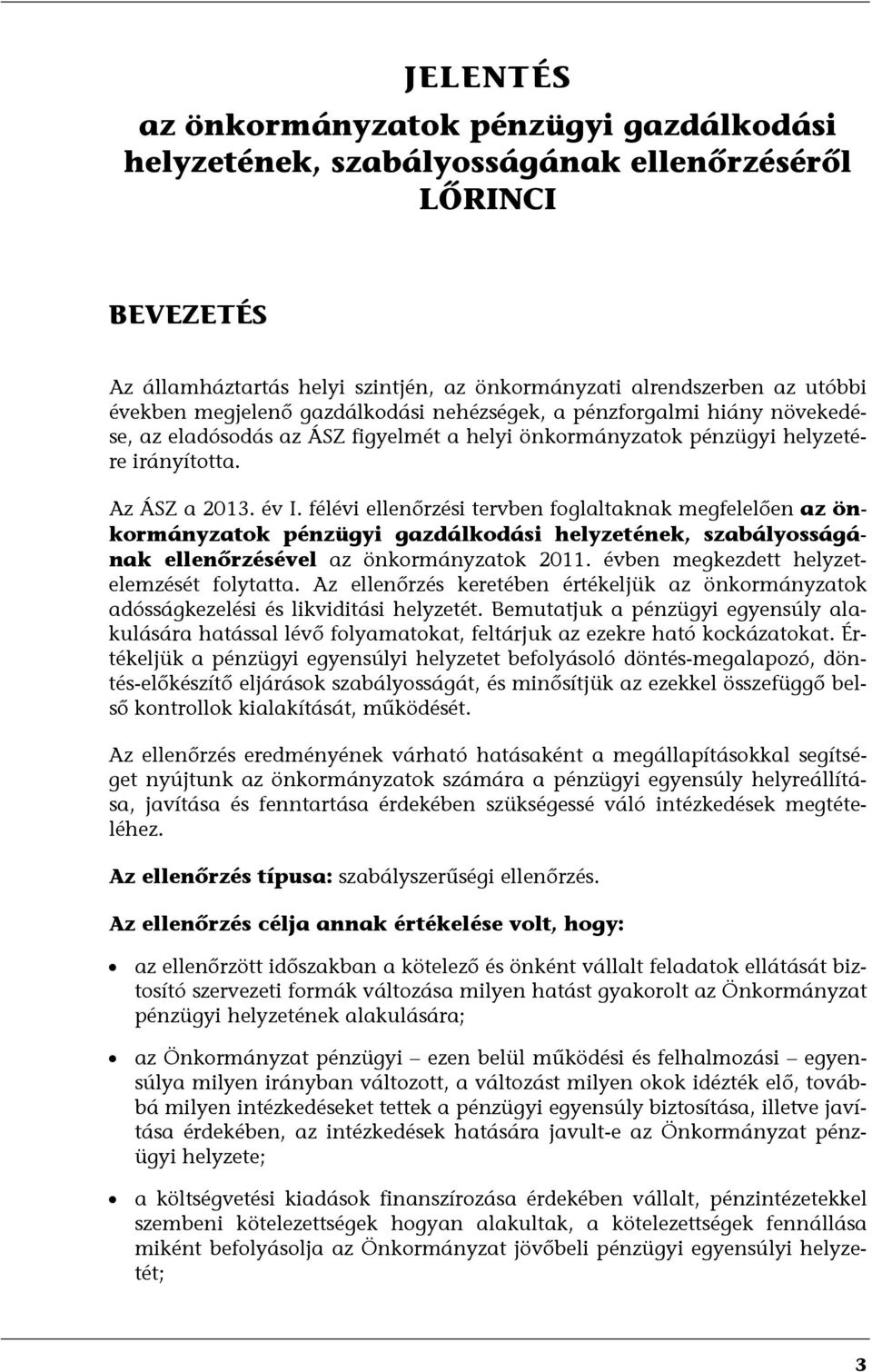 JELENTÉS
az önkormányzatok pénzügyi gazdálkodási helyzetének, szabályosságának ellenőrzéséről
LŐRINCI

BEVEZETÉS

Az államháztartás helyi szintjén, az önkormányzati alrendszerben az utóbbi években megjelenő gazdálkodási nehézségek, a pénzforgalmi hiány növekedése, az eladósodás az ÁSZ figyelmét a helyi önkormányzatok pénzügyi helyzetére irányította.

Az ÁSZ a 2013. év I. félévi ellenőrzési tervben foglaltaknak megfelelően az önkormányzatok pénzügyi gazdálkodási helyzetének, szabályosságának ellenőrzésével az önkormányzatok 2011. évben megkezdett helyzetelemzését folytatta. Az ellenőrzés keretében értékeljük az önkormányzatok adósságkezelési és likviditási helyzetét. Bemutatjuk a pénzügyi egyensúly alakulására hatással lévő folyamatokat, feltárjuk az ezekre ható kockázatokat. Értékeljük a pénzügyi egyensúlyi helyzetet befolyásoló döntés-megalapozó, döntés-előkészítő eljárások szabályosságát, és minősítjük az ezekkel összefüggő belső kontrollok kialakítását, működését.

Az ellenőrzés eredményének várható hatásaként a megállapításokkal segítséget nyújtunk az önkormányzatok számára a pénzügyi egyensúly helyreállítása, javítása és fenntartása érdekében szükségessé váló intézkedések megtételéhez.

Az ellenőrzés típusa: szabályszerűségi ellenőrzés.

Az ellenőrzés célja annak értékelése volt, hogy:

• az ellenőrzött időszakban a kötelező és önként vállalt feladatok ellátását biztosító szervezeti formák változása milyen hatást gyakorolt az Önkormányzat pénzügyi helyzetének alakulására;

• az Önkormányzat pénzügyi – ezen belül működési és felhalmozási – egyensúlya milyen irányban változott, a változást milyen okok idézték elő, továbbá milyen intézkedéseket tettek a pénzügyi egyensúly biztosítása, illetve javítása érdekében, az intézkedések hatására javult-e az Önkormányzat pénzügyi helyzete;

• a költségvetési kiadások finanszírozása érdekében vállalt, pénzintézetekkel szembeni kötelezettségek hogyan alakultak, a kötelezettségek fennállása miként befolyásolja az Önkormányzat jövőbeli pénzügyi egyensúlyi helyzetét;

3